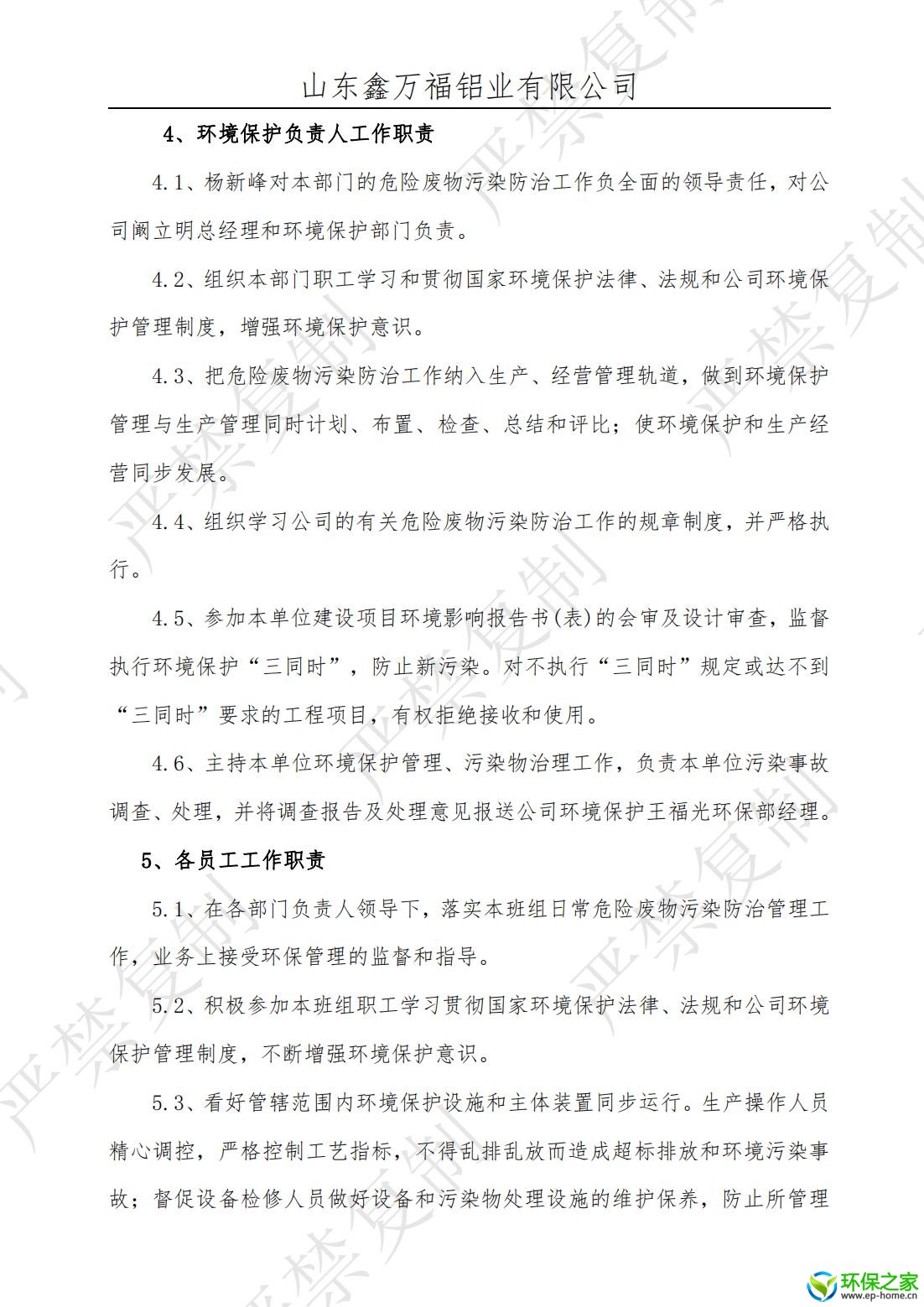 山东鑫万福铝业有限公司

4、环境保护负责人工作职责

4.1、杨新峰对本部门的危险废物污染防治工作负全面的领导责任，对公司阚立明总经理和环境保护部门负责。

4.2、组织本部门职工学习和贯彻国家环境保护法律、法规和公司环境保护管理制度，增强环境保护意识。

4.3、把危险废物污染防治工作纳入生产、经营管理轨道，做到环境保护管理与生产管理同时计划、布置、检查、总结和评比；使环境保护和生产经营同步发展。

4.4、组织学习公司的有关危险废物污染防治工作的规章制度，并严格执行。

4.5、参加本单位建设项目环境影响报告书(表)的会审及设计审查，监督执行环境保护“三同时”，防止新污染。对不执行“三同时”规定或达不到“三同时”要求的工程项目，有权拒绝接收和使用。

4.6、主持本单位环境保护管理、污染物治理工作，负责本单位污染事故调查、处理，并将调查报告及处理意见报送公司环境保护王福光环保部经理。

5、各员工工作职责

5.1、在各部门负责人领导下，落实本班组日常危险废物污染防治管理工作，业务上接受环保管理的监督和指导。

5.2、积极参加本班组职工学习贯彻国家环境保护法律、法规和公司环境保护管理制度，不断增强环境保护意识。

5.3、看好管辖范围内环境保护设施和主体装置同步运行。生产操作人员精心调控，严格控制工艺指标，不得乱排乱放而造成超标排放和环境污染事故；督促设备检修人员做好设备和污染物处理设施的维护保养，防止所管理

严禁复制

环保之家
www.ep-home.cn